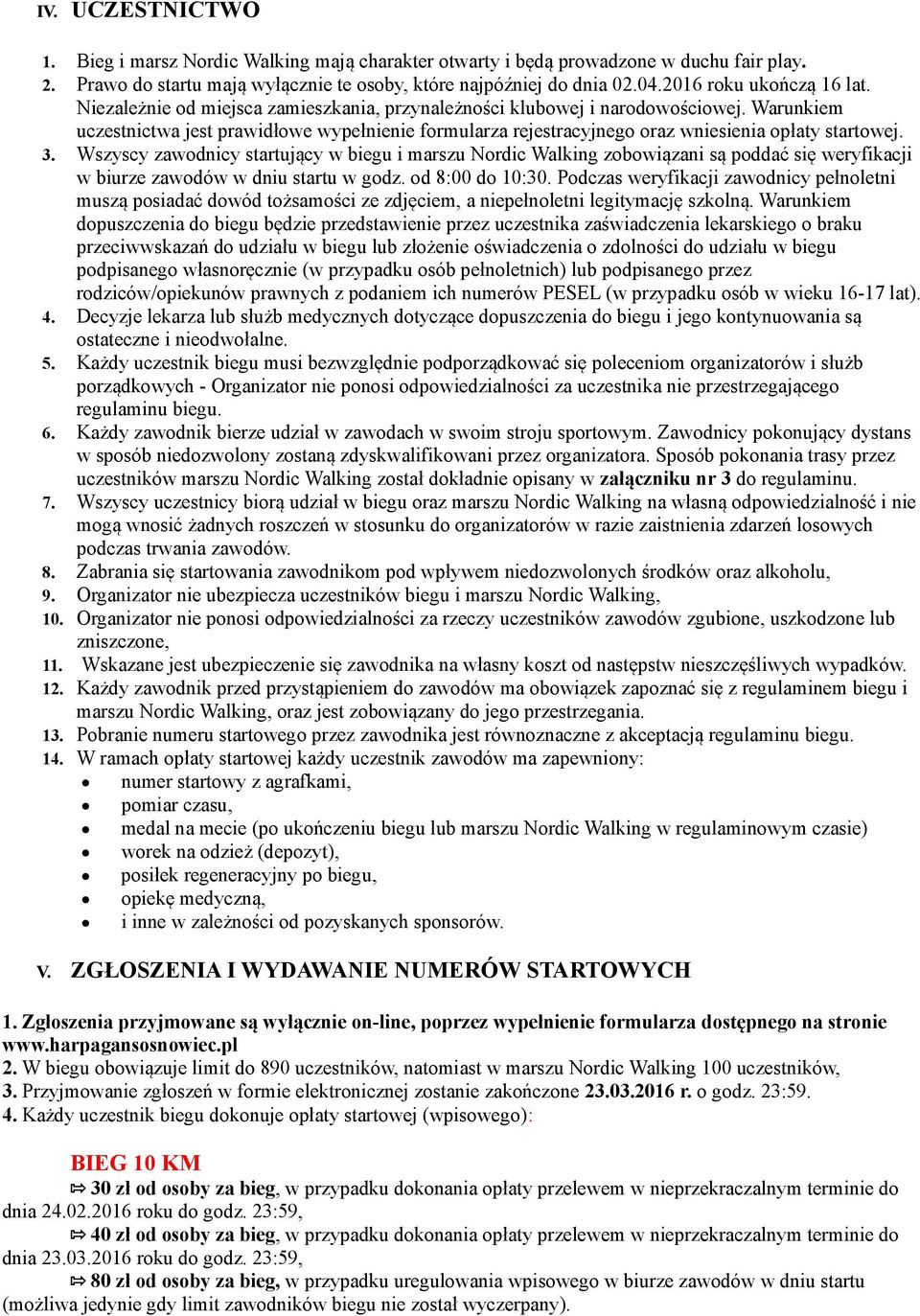 IV. UCZESTNICTWO

1. Bieg i marsz Nordic Walking mają charakter otwarty i będą prowadzone w duchu fair play.
2. Prawo do startu mają wyłącznie te osoby, które najpóźniej do dnia 02.04.2016 roku ukończą 16 lat. Niezależnie od miejsca zamieszkania, przynależności klubowej i narodowościowej. Warunkiem uczestnictwa jest prawidłowe wypełnienie formularza rejestracyjnego oraz wniesienia opłaty startowej.
3. Wszyscy zawodnicy startujący w biegu i marszu Nordic Walking zobowiązani są poddać się weryfikacji w biurze zawodów w dniu startu w godz. od 8:00 do 10:30. Podczas weryfikacji zawodnicy pełnoletni muszą posiadać dowód tożsamości ze zdjęciem, a niepełnoletni legitymację szkolną. Warunkiem dopuszczenia do biegu będzie przedstawienie przez uczestnika zaświadczenia lekarskiego o braku przeciwwskazań do udziału w biegu lub złożenie oświadczenia o zdolności do udziału w biegu podpisanego własnoręcznie (w przypadku osób pełnoletnich) lub podpisanego przez rodziców/opiekunów prawnych z podaniem ich numerów PESEL (w przypadku osób w wieku 16-17 lat).
4. Decyzje lekarza lub służb medycznych dotyczące dopuszczenia do biegu i jego kontynuowania są ostateczne i nieodwołalne.
5. Każdy uczestnik biegu musi bezwzględnie podporządkować się poleceniom organizatorów i służb porządkowych - Organizator nie ponosi odpowiedzialności za uczestnika nie przestrzegającego regulaminu biegu.
6. Każdy zawodnik bierze udział w zawodach w swoim stroju sportowym. Zawodnicy pokonujący dystans w sposób niedozwolony zostaną zdyskwalifikowani przez organizatora. Sposób pokonania trasy przez uczestników marszu Nordic Walking został dokładnie opisany w załączniku nr 3 do regulaminu.
7. Wszyscy uczestnicy biorą udział w biegu oraz marszu Nordic Walking na własną odpowiedzialność i nie mogą wnosić żadnych roszczeń w stosunku do organizatorów w razie zaistnienia zdarzeń losowych podczas trwania zawodów.
8. Zabrania się startowania zawodnikom pod wpływem niedozwolonych środków oraz alkoholu,
9. Organizator nie ubezpiecza uczestników biegu i marszu Nordic Walking,
10. Organizator nie ponosi odpowiedzialności za rzeczy uczestników zawodów zgubione, uszkodzone lub zniszczone,
11. Wskazane jest ubezpieczenie się zawodnika na własny koszt od następstw nieszczęśliwych wypadków.
12. Każdy zawodnik przed przystąpieniem do zawodów ma obowiązek zapoznać się z regulaminem biegu i marszu Nordic Walking, oraz jest zobowiązany do jego przestrzegania.
13. Pobranie numeru startowego przez zawodnika jest równoznaczne z akceptacją regulaminu biegu.
14. W ramach opłaty startowej każdy uczestnik zawodów ma zapewniony:
• numer startowy z agrafkami,
• pomiar czasu,
• medal na mecie (po ukończeniu biegu lub marszu Nordic Walking w regulaminowym czasie)
• worek na odzież (depozyt),
• posiłek regeneracyjny po biegu,
• opiekę medyczną,
• i inne w zależności od pozyskanych sponsorów.

V. ZGŁOSZENIA I WYDAWANIE NUMERÓW STARTOWYCH

1. Zgłoszenia przyjmowane są wyłącznie on-line, poprzez wypełnienie formularza dostępnego na stronie www.harpagansosnowiec.pl
2. W biegu obowiązuje limit do 890 uczestników, natomiast w marszu Nordic Walking 100 uczestników,
3. Przyjmowanie zgłoszeń w formie elektronicznej zostanie zakończone 23.03.2016 r. o godz. 23:59.
4. Każdy uczestnik biegu dokonuje opłaty startowej (wpisowego):

BIEG 10 KM
⇨ 30 zł od osoby za bieg, w przypadku dokonania opłaty przelewem w nieprzekraczalnym terminie do dnia 24.02.2016 roku do godz. 23:59,
⇨ 40 zł od osoby za bieg, w przypadku dokonania opłaty przelewem w nieprzekraczalnym terminie do dnia 23.03.2016 roku do godz. 23:59,
⇨ 80 zł od osoby za bieg, w przypadku uregulowania wpisowego w biurze zawodów w dniu startu (możliwa jedynie gdy limit zawodników biegu nie został wyczerpany).